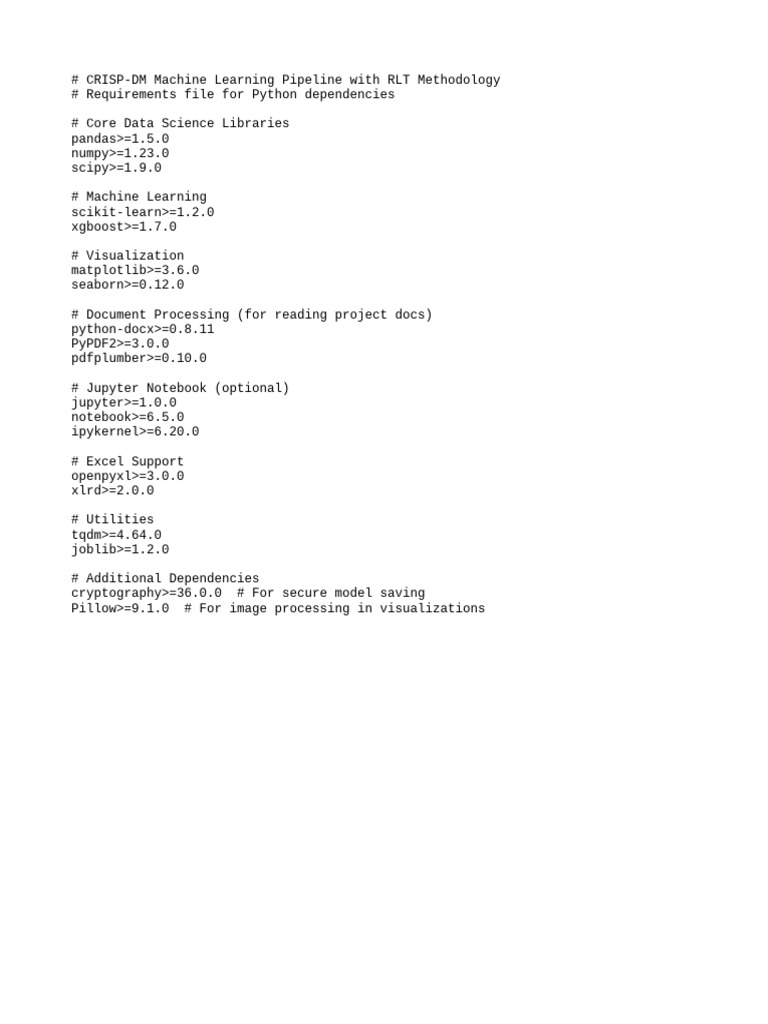 # CRISP-DM Machine Learning Pipeline with RLT Methodology
# Requirements file for Python dependencies

# Core Data Science Libraries
pandas>=1.5.0
numpy>=1.23.0
scipy>=1.9.0

# Machine Learning
scikit-learn>=1.2.0
xgboost>=1.7.0

# Visualization
matplotlib>=3.6.0
seaborn>=0.12.0

# Document Processing (for reading project docs)
python-docx>=0.8.11
PyPDF2>=3.0.0
pdfplumber>=0.10.0

# Jupyter Notebook (optional)
jupyter>=1.0.0
notebook>=6.5.0
ipykernel>=6.20.0

# Excel Support
openpyxl>=3.0.0
xlrd>=2.0.0

# Utilities
tqdm>=4.64.0
joblib>=1.2.0

# Additional Dependencies
cryptography>=36.0.0  # For secure model saving
Pillow>=9.1.0  # For image processing in visualizations